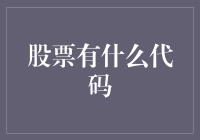 股票有什么代码